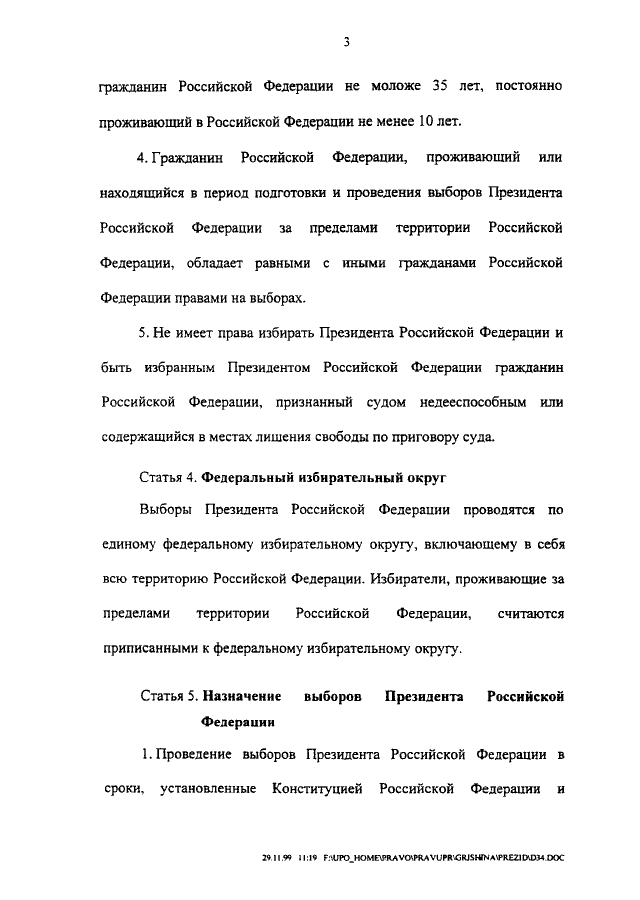 3

гражданин Российской Федерации не моложе 35 лет, постоянно проживающий в Российской Федерации не менее 10 лет.

4. Гражданин Российской Федерации, проживающий или находящийся в период подготовки и проведения выборов Президента Российской Федерации за пределами территории Российской Федерации, обладает равными с иными гражданами Российской Федерации правами на выборах.

5. Не имеет права избирать Президента Российской Федерации и быть избранным Президентом Российской Федерации гражданин Российской Федерации, признанный судом недееспособным или содержащийся в местах лишения свободы по приговору суда.

Статья 4. Федеральный избирательный округ

Выборы Президента Российской Федерации проводятся по единому федеральному избирательному округу, включающему в себя всю территорию Российской Федерации. Избиратели, проживающие за пределами территории Российской Федерации, считаются приписанными к федеральному избирательному округу.

Статья 5. Назначение выборов Президента Российской Федерации

1. Проведение выборов Президента Российской Федерации в сроки, установленные Конституцией Российской Федерации и

29.11.99 11:19 F:\UPO_HOME\PRAVO\PRAVUPR\GRISHINA\PREZID\D34.DOC